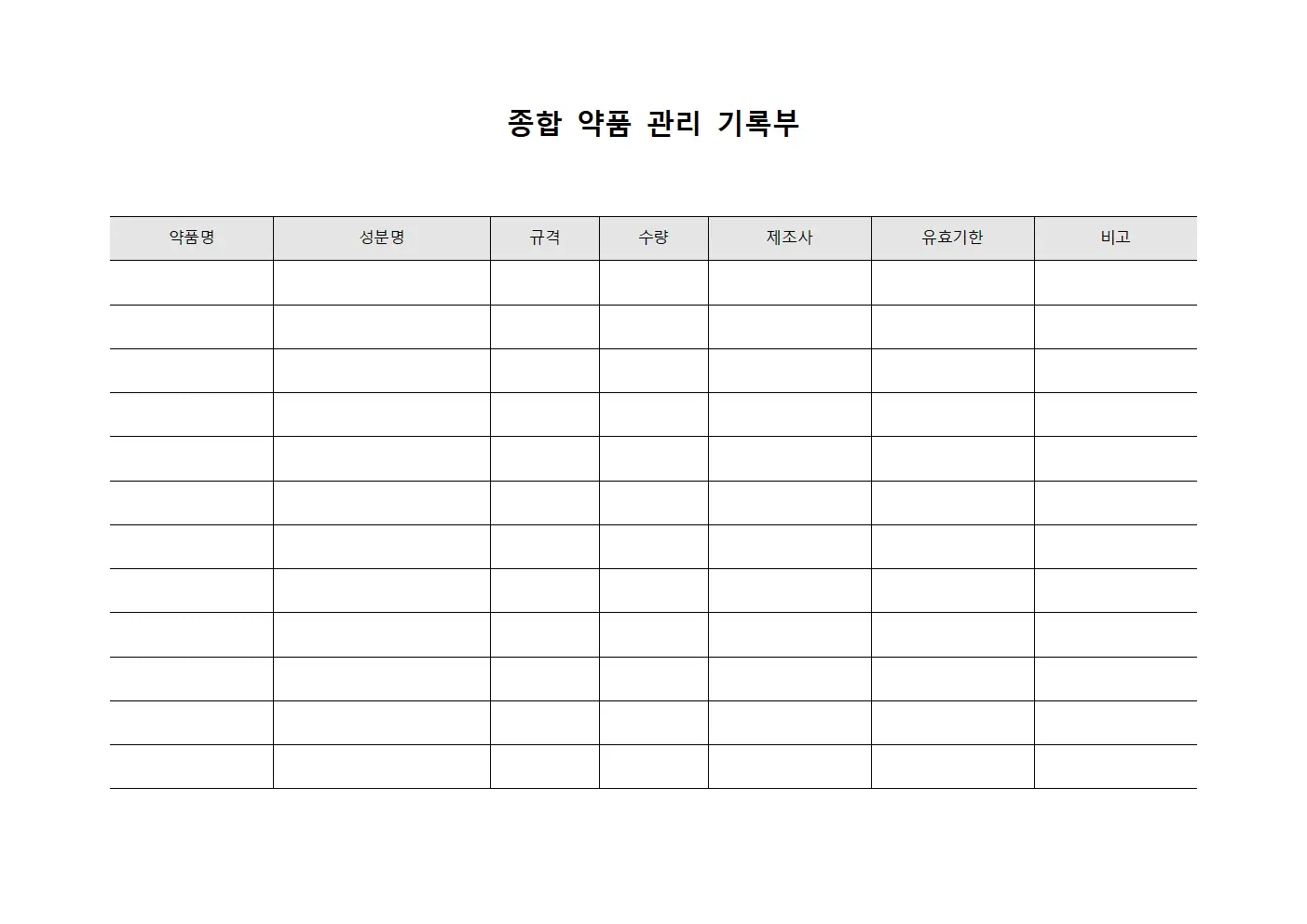 종합 약품 관리 기록부

| 약품명 | 성분명 | 규격 | 수량 | 제조사 | 유효기한 | 비고 |
|---|---|---|---|---|---|---|
| | | | | | | |
| | | | | | | |
| | | | | | | |
| | | | | | | |
| | | | | | | |
| | | | | | | |
| | | | | | | |
| | | | | | | |
| | | | | | | |
| | | | | | | |
| | | | | | | |
| | | | | | | |